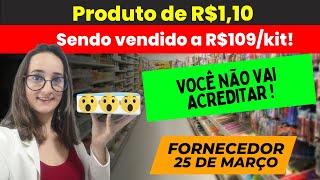 Produto de R$1,10

Sendo vendido a R$109/kit!

VOCÊ NÃO VAI ACREDITAR !

FORNECEDOR 25 DE MARÇO